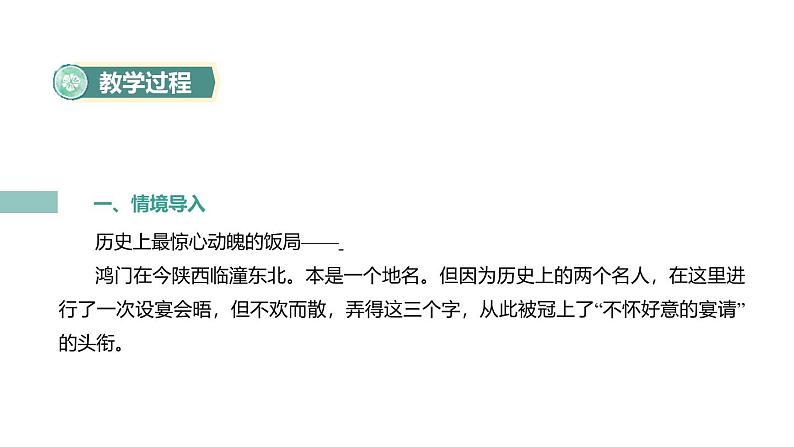 教学过程

一、情境导入

历史上最惊心动魄的饭局——

鸿门在今陕西临潼东北。本是一个地名。但因为历史上的两个名人，在这里进行了一次设宴会晤，但不欢而散，弄得这三个字，从此被冠上了“不怀好意的宴请”的头衔。